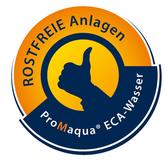 ROSTFREIE Anlagen

ProMaqua® ECA-Wasser